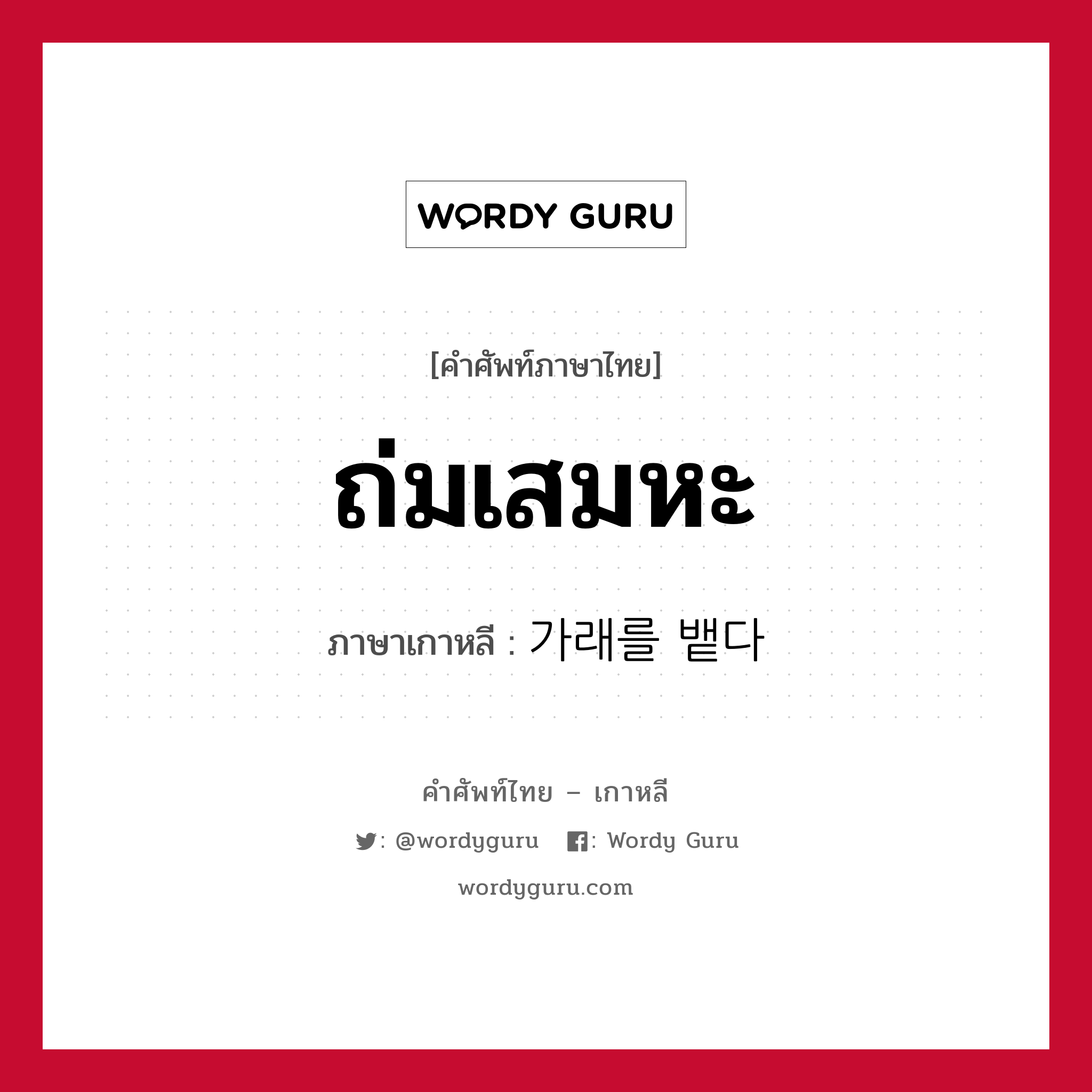 WORDY GURU

[คำศัพท์ภาษาไทย]

ถ่มเสมหะ

ภาษาเกาหลี : 가래를 뱉다

คำศัพท์ไทย – เกาหลี

: @wordyguru : Wordy Guru

wordyguru.com